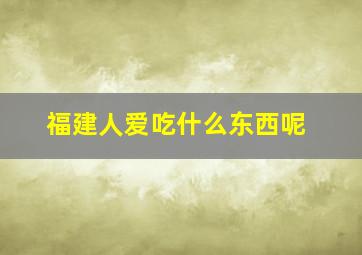 福建人爱吃什么东西呢